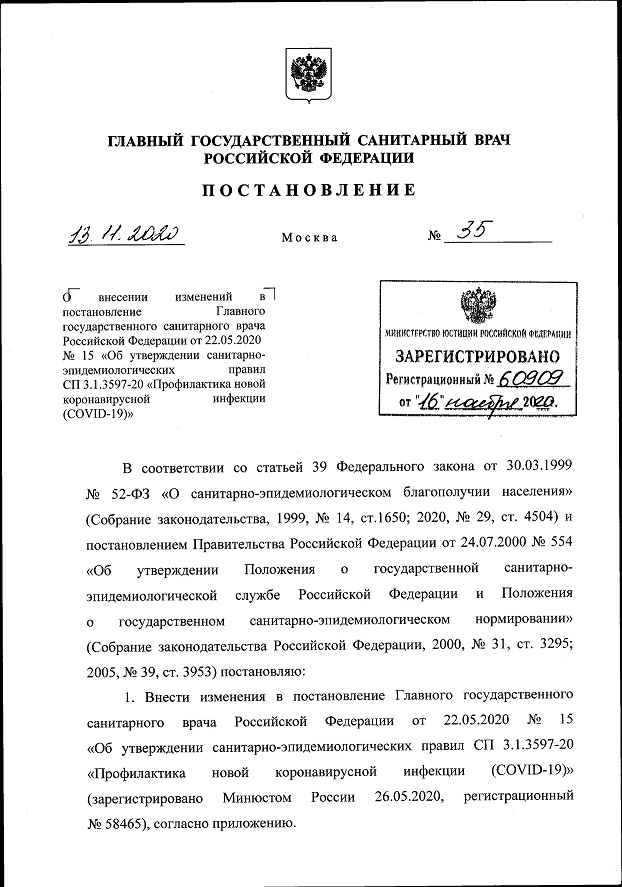 ГЛАВНЫЙ ГОСУДАРСТВЕННЫЙ САНИТАРНЫЙ ВРАЧ
РОССИЙСКОЙ ФЕДЕРАЦИИ

ПОСТАНОВЛЕНИЕ

13.11.2020 Москва № 35

О внесении изменений в постановление Главного государственного санитарного врача Российской Федерации от 22.05.2020 № 15 «Об утверждении санитарно-эпидемиологических правил СП 3.1.3597-20 «Профилактика новой коронавирусной инфекции (COVID-19)»

МИНИСТЕРСТВО ЮСТИЦИИ РОССИЙСКОЙ ФЕДЕРАЦИИ
ЗАРЕГИСТРИРОВАНО
Регистрационный № 60909
от "16" ноября 2020.

В соответствии со статьей 39 Федерального закона от 30.03.1999 № 52-ФЗ «О санитарно-эпидемиологическом благополучии населения» (Собрание законодательства, 1999, № 14, ст.1650; 2020, № 29, ст. 4504) и постановлением Правительства Российской Федерации от 24.07.2000 № 554 «Об утверждении Положения о государственной санитарно-эпидемиологической службе Российской Федерации и Положения о государственном санитарно-эпидемиологическом нормировании» (Собрание законодательства Российской Федерации, 2000, № 31, ст. 3295; 2005, № 39, ст. 3953) постановляю:

1. Внести изменения в постановление Главного государственного санитарного врача Российской Федерации от 22.05.2020 № 15 «Об утверждении санитарно-эпидемиологических правил СП 3.1.3597-20 «Профилактика новой коронавирусной инфекции (COVID-19)» (зарегистрировано Минюстом России 26.05.2020, регистрационный № 58465), согласно приложению.